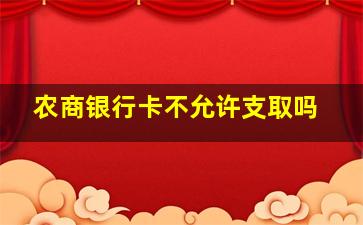 农商银行卡不允许支取吗